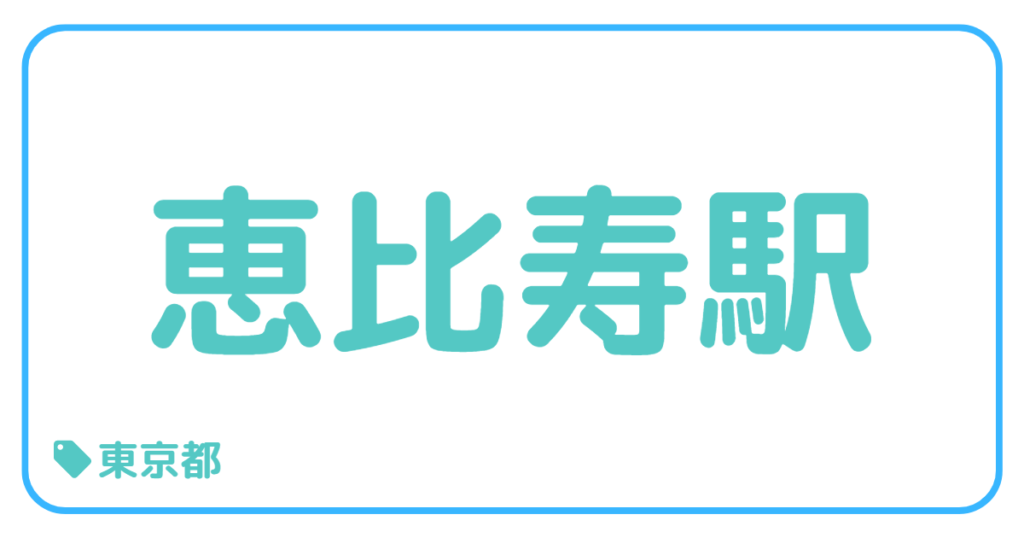 恵比寿駅

東京都